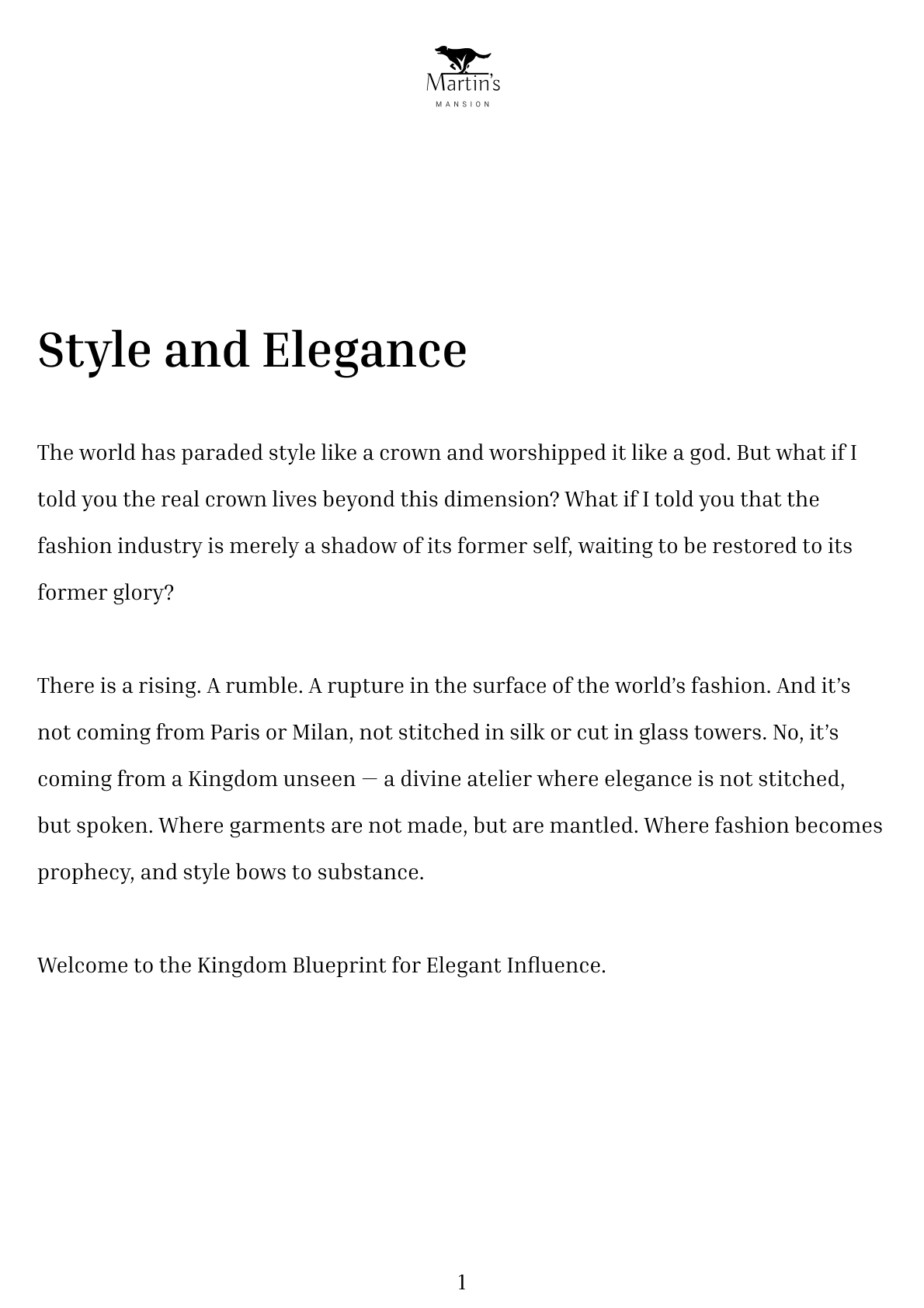 Martin's
MANSION

Style and Elegance

The world has paraded style like a crown and worshipped it like a god. But what if I told you the real crown lives beyond this dimension? What if I told you that the fashion industry is merely a shadow of its former self, waiting to be restored to its former glory?

There is a rising. A rumble. A rupture in the surface of the world's fashion. And it's not coming from Paris or Milan, not stitched in silk or cut in glass towers. No, it's coming from a Kingdom unseen — a divine atelier where elegance is not stitched, but spoken. Where garments are not made, but are mantled. Where fashion becomes prophecy, and style bows to substance.

Welcome to the Kingdom Blueprint for Elegant Influence.

1